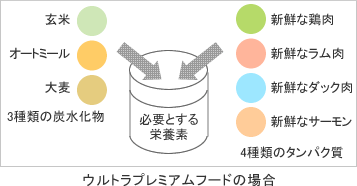 玄米

オートミール

大麦

3種類の炭水化物

必要とする栄養素

新鮮な鶏肉

新鮮なラム肉

新鮮なダック肉

新鮮なサーモン

4種類のタンパク質

ウルトラプレミアムフードの場合